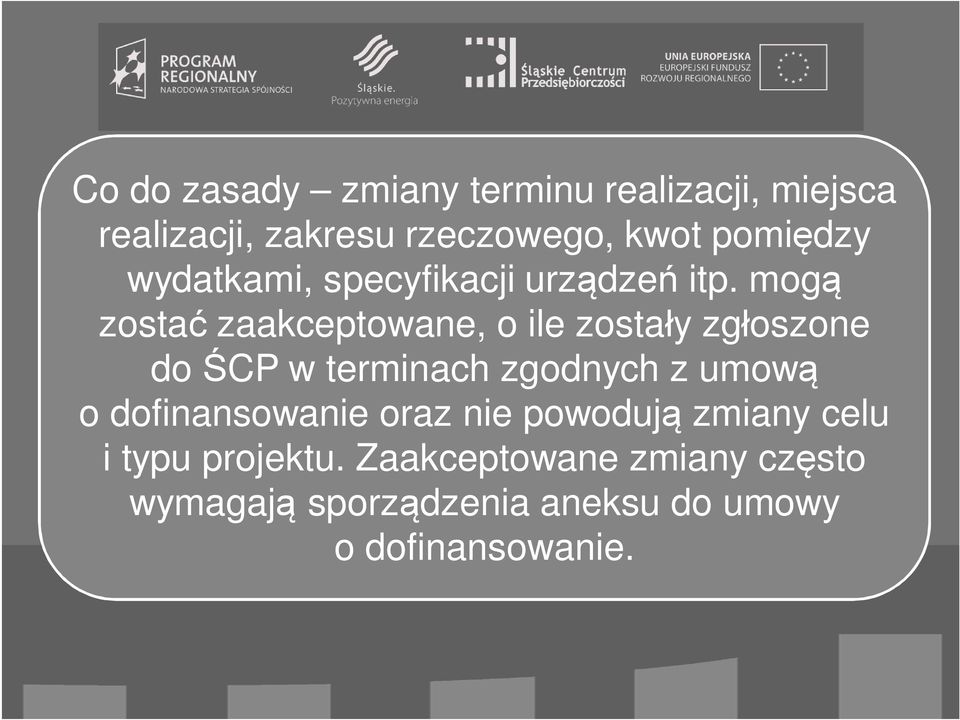 PROGRAM REGIONALNY NARODOWA STRATEGIA SPÓJNOŚCI

Śląskie. Pozytywna energia

Śląskie Centrum Przedsiębiorczości

UNIA EUROPEJSKA EUROPEJSKI FUNDUSZ ROZWOJU REGIONALNEGO

Co do zasady – zmiany terminu realizacji, miejsca realizacji, zakresu rzeczowego, kwot pomiędzy wydatkami, specyfikacji urządzeń itp. mogą zostać zaakceptowane, o ile zostały zgłoszone do ŚCP w terminach zgodnych z umową o dofinansowanie oraz nie powodują zmiany celu i typu projektu. Zaakceptowane zmiany często wymagają sporządzenia aneksu do umowy o dofinansowanie.